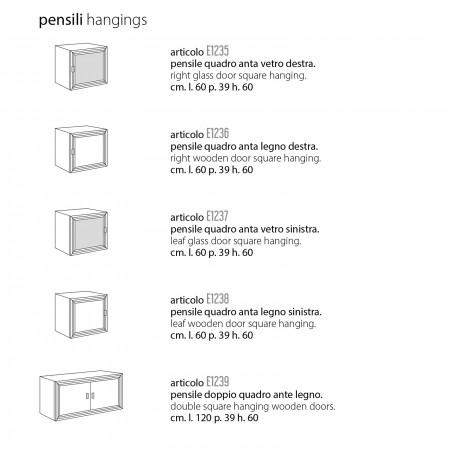 pensili hangings

articolo E1235
pensile quadro anta vetro destra.
right glass door square hanging.
cm. l. 60 p. 39 h. 60

articolo E1236
pensile quadro anta legno destra.
right wooden door square hanging.
cm. l. 60 p. 39 h. 60

articolo E1237
pensile quadro anta vetro sinistra.
leaf glass door square hanging.
cm. l. 60 p. 39 h. 60

articolo E1238
pensile quadro anta legno sinistra.
leaf wooden door square hanging.
cm. l. 60 p. 39 h. 60

articolo E1239
pensile doppio quadro ante legno.
double square hanging wooden doors.
cm. l. 120 p. 39 h. 60